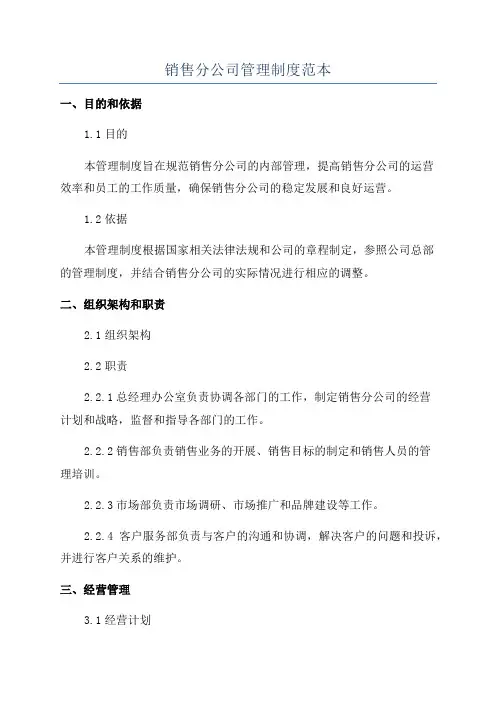 销售分公司管理制度范本

一、目的和依据

1.1 目的

本管理制度旨在规范销售分公司的内部管理，提高销售分公司的运营效率和员工的工作质量，确保销售分公司的稳定发展和良好运营。

1.2 依据

本管理制度根据国家相关法律法规和公司的章程制定，参照公司总部的管理制度，并结合销售分公司的实际情况进行相应的调整。

二、组织架构和职责

2.1 组织架构

2.2 职责

2.2.1 总经理办公室负责协调各部门的工作，制定销售分公司的经营计划和战略，监督和指导各部门的工作。

2.2.2 销售部负责销售业务的开展、销售目标的制定和销售人员的管理培训。

2.2.3 市场部负责市场调研、市场推广和品牌建设等工作。

2.2.4 客户服务部负责与客户的沟通和协调，解决客户的问题和投诉，并进行客户关系的维护。

三、经营管理

3.1 经营计划